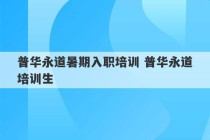 普华永道暑期入职培训 普华永道培训生